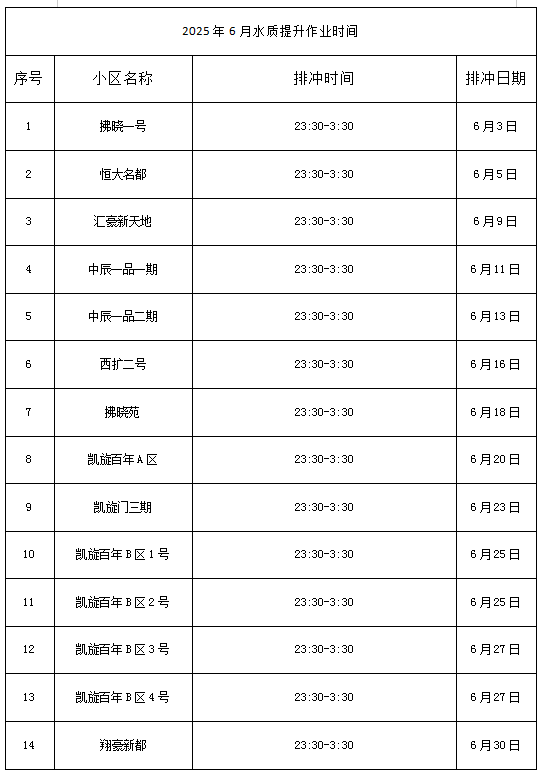 2025年6月水质提升作业时间

| 序号 | 小区名称 | 排冲时间 | 排冲日期 |
|---|---|---|---|
| 1 | 拂晓一号 | 23:30-3:30 | 6月3日 |
| 2 | 恒大名都 | 23:30-3:30 | 6月5日 |
| 3 | 汇豪新天地 | 23:30-3:30 | 6月9日 |
| 4 | 中辰一品一期 | 23:30-3:30 | 6月11日 |
| 5 | 中辰一品二期 | 23:30-3:30 | 6月13日 |
| 6 | 西扩二号 | 23:30-3:30 | 6月16日 |
| 7 | 拂晓苑 | 23:30-3:30 | 6月18日 |
| 8 | 凯旋百年A区 | 23:30-3:30 | 6月20日 |
| 9 | 凯旋门三期 | 23:30-3:30 | 6月23日 |
| 10 | 凯旋百年B区1号 | 23:30-3:30 | 6月25日 |
| 11 | 凯旋百年B区2号 | 23:30-3:30 | 6月25日 |
| 12 | 凯旋百年B区3号 | 23:30-3:30 | 6月27日 |
| 13 | 凯旋百年B区4号 | 23:30-3:30 | 6月27日 |
| 14 | 翔豪新都 | 23:30-3:30 | 6月30日 |